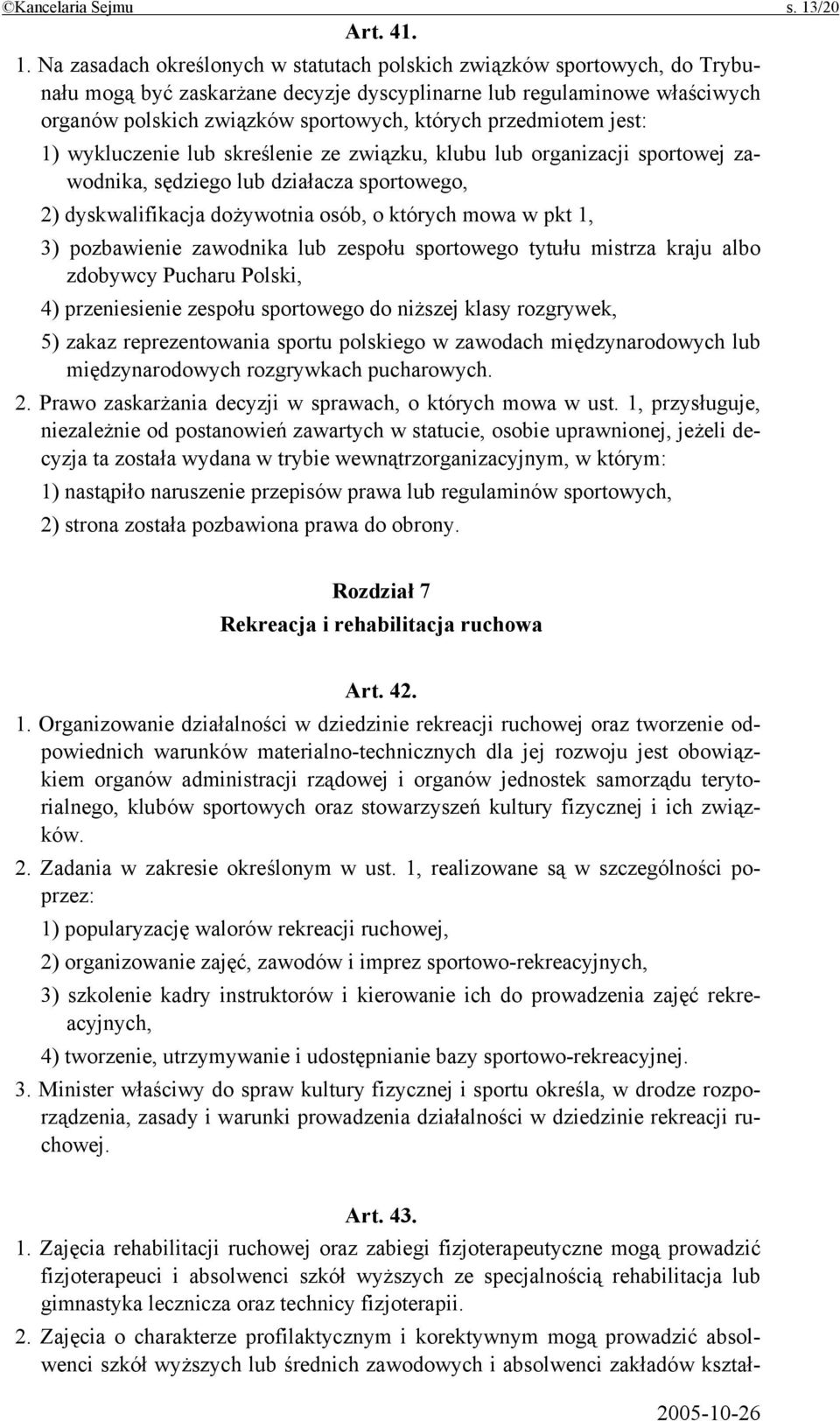 ©Kancelaria Sejmu s. 13/20

Art. 41.

1. Na zasadach określonych w statutach polskich związków sportowych, do Trybunału mogą być zaskarżane decyzje dyscyplinarne lub regulaminowe właściwych organów polskich związków sportowych, których przedmiotem jest:

1) wykluczenie lub skreślenie ze związku, klubu lub organizacji sportowej zawodnika, sędziego lub działacza sportowego,

2) dyskwalifikacja dożywotnia osób, o których mowa w pkt 1,

3) pozbawienie zawodnika lub zespołu sportowego tytułu mistrza kraju albo zdobywcy Pucharu Polski,

4) przeniesienie zespołu sportowego do niższej klasy rozgrywek,

5) zakaz reprezentowania sportu polskiego w zawodach międzynarodowych lub międzynarodowych rozgrywkach pucharowych.

2. Prawo zaskarżania decyzji w sprawach, o których mowa w ust. 1, przysługuje, niezależnie od postanowień zawartych w statucie, osobie uprawnionej, jeżeli decyzja ta została wydana w trybie wewnątrzorganizacyjnym, w którym:

1) nastąpiło naruszenie przepisów prawa lub regulaminów sportowych,

2) strona została pozbawiona prawa do obrony.

Rozdział 7
Rekreacja i rehabilitacja ruchowa

Art. 42.

1. Organizowanie działalności w dziedzinie rekreacji ruchowej oraz tworzenie odpowiednich warunków materialno-technicznych dla jej rozwoju jest obowiązkiem organów administracji rządowej i organów jednostek samorządu terytorialnego, klubów sportowych oraz stowarzyszeń kultury fizycznej i ich związków.

2. Zadania w zakresie określonym w ust. 1, realizowane są w szczególności poprzez:

1) popularyzację walorów rekreacji ruchowej,

2) organizowanie zajęć, zawodów i imprez sportowo-rekreacyjnych,

3) szkolenie kadry instruktorów i kierowanie ich do prowadzenia zajęć rekreacyjnych,

4) tworzenie, utrzymywanie i udostępnianie bazy sportowo-rekreacyjnej.

3. Minister właściwy do spraw kultury fizycznej i sportu określa, w drodze rozporządzenia, zasady i warunki prowadzenia działalności w dziedzinie rekreacji ruchowej.

Art. 43.

1. Zajęcia rehabilitacji ruchowej oraz zabiegi fizjoterapeutyczne mogą prowadzić fizjoterapeuci i absolwenci szkół wyższych ze specjalnością rehabilitacja lub gimnastyka lecznicza oraz technicy fizjoterapii.

2. Zajęcia o charakterze profilaktycznym i korektywnym mogą prowadzić absolwenci szkół wyższych lub średnich zawodowych i absolwenci zakładów kształ-

2005-10-26